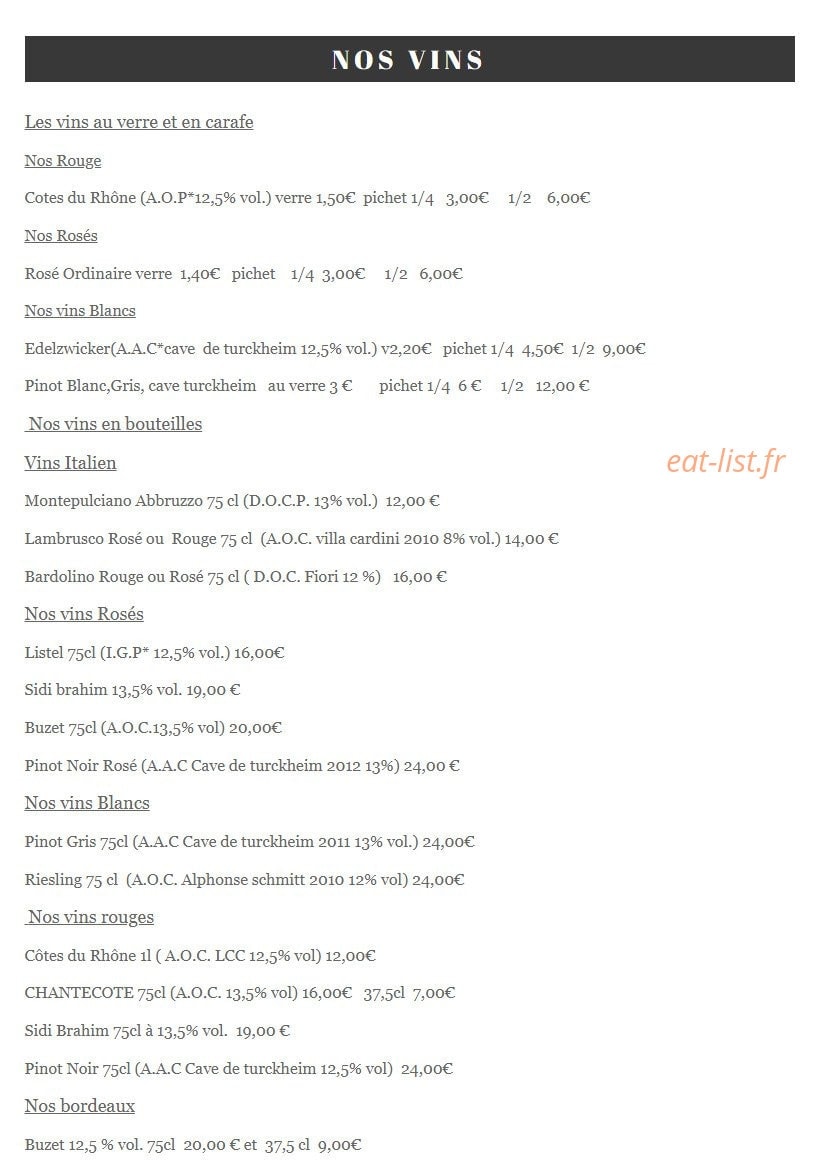 NOS VINS

Les vins au verre et en carafe

Nos Rouge

Cotes du Rhône (A.O.P*12,5% vol.) verre 1,50€ pichet 1/4 3,00€ 1/2 6,00€

Nos Rosés

Rosé Ordinaire verre 1,40€ pichet 1/4 3,00€ 1/2 6,00€

Nos vins Blancs

Edelzwicker(A.A.C*cave de turckheim 12,5% vol.) v2,20€ pichet 1/4 4,50€ 1/2 9,00€

Pinot Blanc,Gris, cave turckheim au verre 3 € pichet 1/4 6 € 1/2 12,00 €

Nos vins en bouteilles

Vins Italien

eat-list.fr

Montepulciano Abbruzzo 75 cl (D.O.C.P. 13% vol.) 12,00 €

Lambrusco Rosé ou Rouge 75 cl (A.O.C. villa cardini 2010 8% vol.) 14,00 €

Bardolino Rouge ou Rosé 75 cl ( D.O.C. Fiori 12 %) 16,00 €

Nos vins Rosés

Listel 75cl (I.G.P* 12,5% vol.) 16,00€

Sidi brahim 13,5% vol. 19,00 €

Buzet 75cl (A.O.C.13,5% vol) 20,00€

Pinot Noir Rosé (A.A.C Cave de turckheim 2012 13%) 24,00 €

Nos vins Blancs

Pinot Gris 75cl (A.A.C Cave de turckheim 2011 13% vol.) 24,00€

Riesling 75 cl (A.O.C. Alphonse schmitt 2010 12% vol) 24,00€

Nos vins rouges

Côtes du Rhône 1l ( A.O.C. LCC 12,5% vol) 12,00€

CHANTECOTE 75cl (A.O.C. 13,5% vol) 16,00€ 37,5cl 7,00€

Sidi Brahim 75cl à 13,5% vol. 19,00 €

Pinot Noir 75cl (A.A.C Cave de turckheim 12,5% vol) 24,00€

Nos bordeaux

Buzet 12,5 % vol. 75cl 20,00 € et 37,5 cl 9,00€